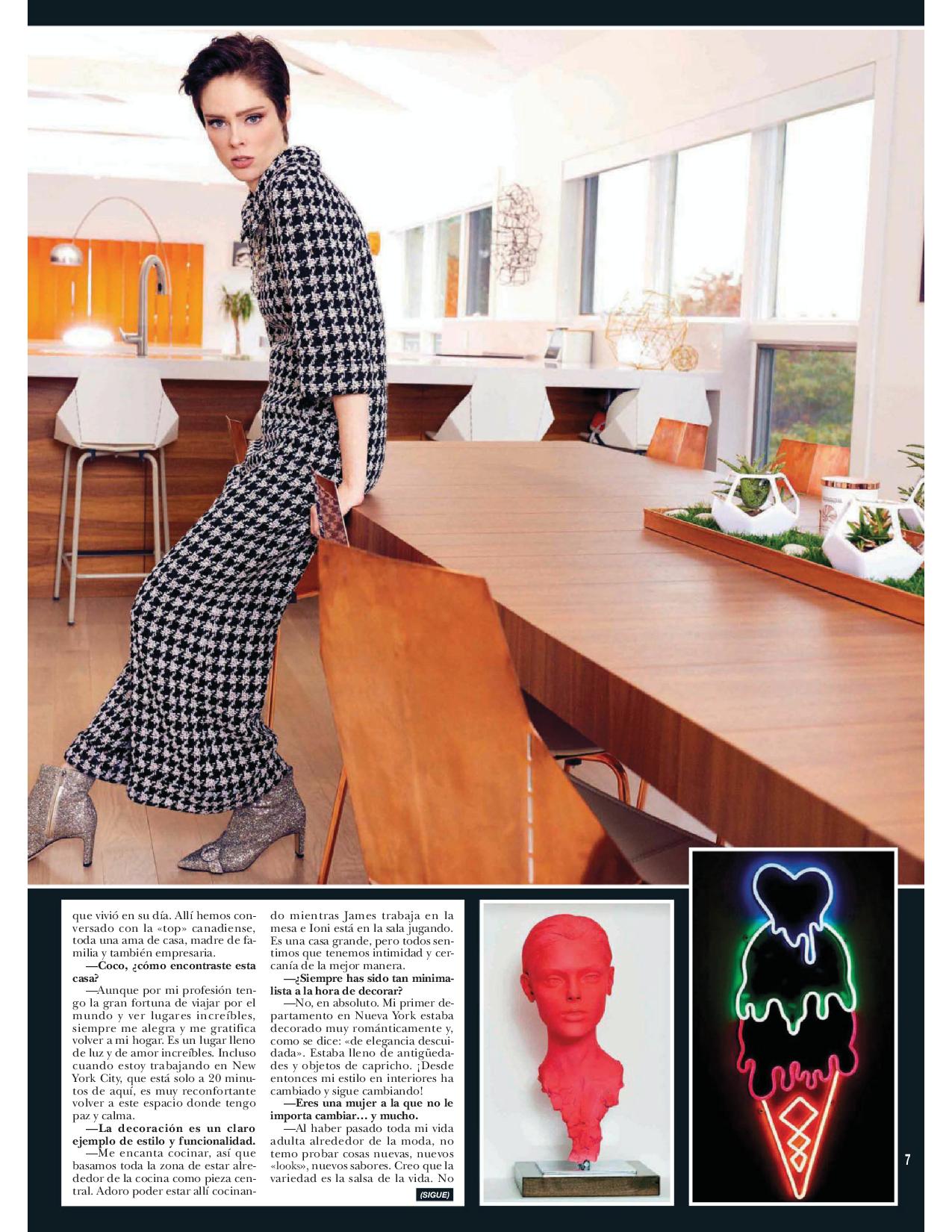 que vivió en su día. Allí hemos conversado con la «top» canadiense, toda una ama de casa, madre de familia y también empresaria.

—Coco, ¿cómo encontraste esta casa?

—Aunque por mi profesión tengo la gran fortuna de viajar por el mundo y ver lugares increíbles, siempre me alegra y me gratifica volver a mi hogar. Es un lugar lleno de luz y de amor increíbles. Incluso cuando estoy trabajando en New York City, que está solo a 20 minutos de aquí, es muy reconfortante volver a este espacio donde tengo paz y calma.

—La decoración es un claro ejemplo de estilo y funcionalidad.

—Me encanta cocinar, así que basamos toda la zona de estar alrededor de la cocina como pieza central. Adoro poder estar allí cocinando mientras James trabaja en la mesa e Ioni está en la sala jugando. Es una casa grande, pero todos sentimos que tenemos intimidad y cercanía de la mejor manera.

—¿Siempre has sido tan minimalista a la hora de decorar?

—No, en absoluto. Mi primer departamento en Nueva York estaba decorado muy románticamente y, como se dice: «de elegancia descuidada». Estaba lleno de antigüedades y objetos de capricho. ¡Desde entonces mi estilo en interiores ha cambiado y sigue cambiando!

—Eres una mujer a la que no le importa cambiar… y mucho.

—Al haber pasado toda mi vida adulta alrededor de la moda, no temo probar cosas nuevas, nuevos «looks», nuevos sabores. Creo que la variedad es la salsa de la vida. No

(SIGUE)

7